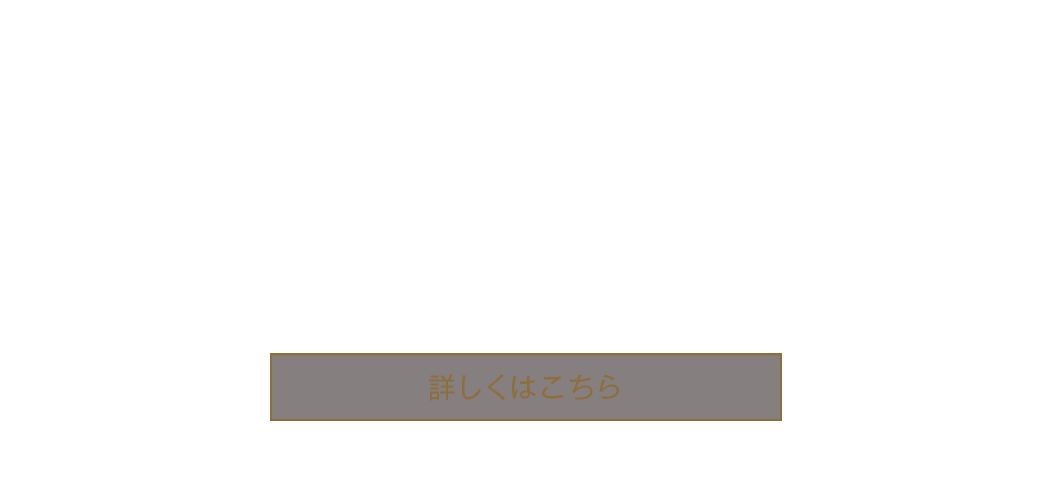 詳しくはこちら